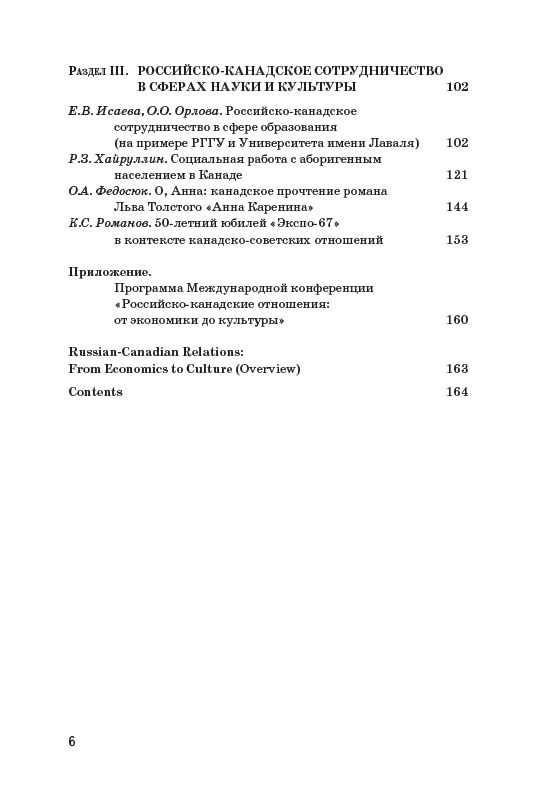 Раздел III. РОССИЙСКО-КАНАДСКОЕ СОТРУДНИЧЕСТВО В СФЕРАХ НАУКИ И КУЛЬТУРЫ 102

Е.В. Исаева, О.О. Орлова. Российско-канадское сотрудничество в сфере образования (на примере РГГУ и Университета имени Лаваля) 102

Р.З. Хайруллин. Социальная работа с аборигенным населением в Канаде 121

О.А. Федосюк. О, Анна: канадское прочтение романа Льва Толстого «Анна Каренина» 144

К.С. Романов. 50-летний юбилей «Экспо-67» в контексте канадско-советских отношений 153

Приложение.
Программа Международной конференции «Российско-канадские отношения: от экономики до культуры» 160

Russian-Canadian Relations: From Economics to Culture (Overview) 163

Contents 164

6